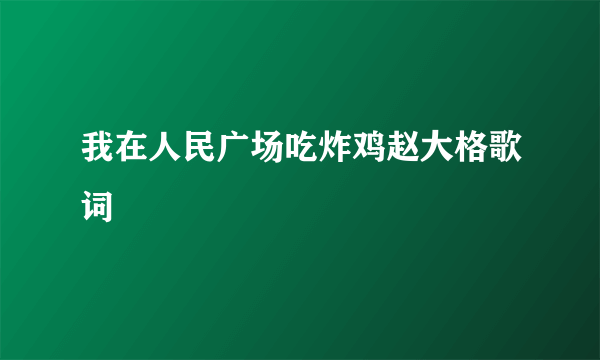 我在人民广场吃炸鸡赵大格歌词